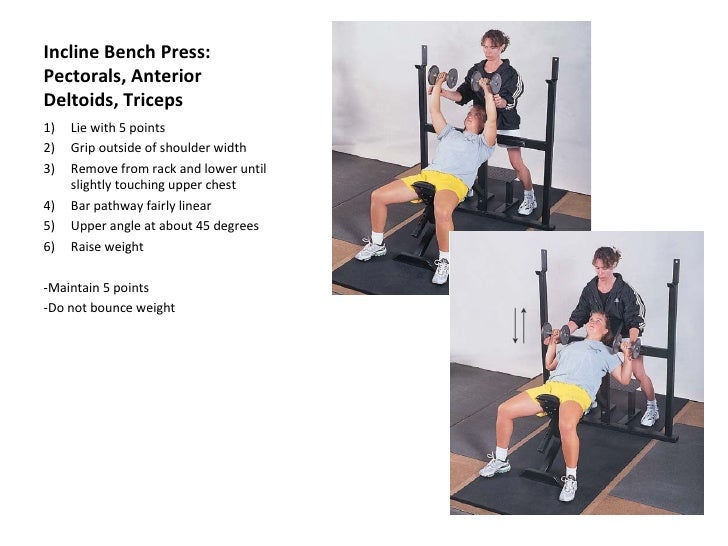 Incline Bench Press: Pectorals, Anterior Deltoids, Triceps

1) Lie with 5 points
2) Grip outside of shoulder width
3) Remove from rack and lower until slightly touching upper chest
4) Bar pathway fairly linear
5) Upper angle at about 45 degrees
6) Raise weight

-Maintain 5 points
-Do not bounce weight